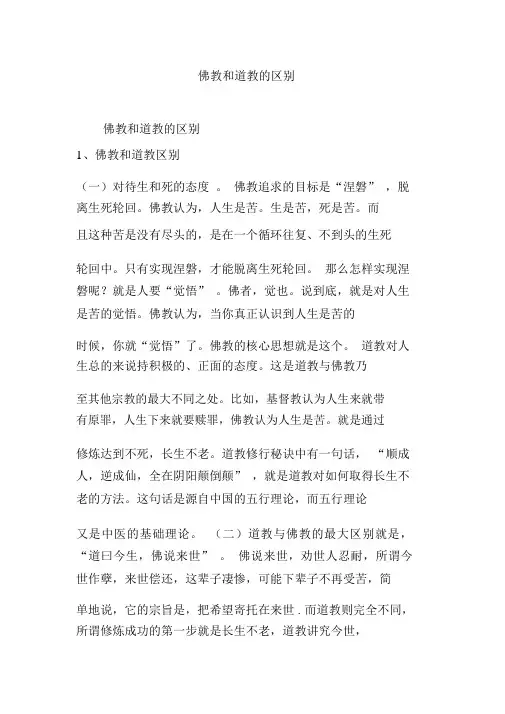 佛教和道教的区别

佛教和道教的区别

1、佛教和道教区别

（一）对待生和死的态度 。 佛教追求的目标是“涅磐” ，脱离生死轮回。佛教认为，人生是苦。生是苦，死是苦。而且这种苦是没有尽头的，是在一个循环往复、不到头的生死轮回中。只有实现涅磐，才能脱离生死轮回。 那么怎样实现涅磐呢？就是人要“觉悟” 。佛者，觉也。说到底，就是对人生是苦的觉悟。佛教认为，当你真正认识到人生是苦的时候，你就“觉悟”了。佛教的核心思想就是这个。 道教对人生总的来说持积极的、正面的态度。这是道教与佛教乃至其他宗教的最大不同之处。比如，基督教认为人生来就带有原罪，人生下来就要赎罪，佛教认为人生是苦。就是通过修炼达到不死，长生不老。道教修行秘诀中有一句话， “顺成人，逆成仙，全在阴阳颠倒颠” ，就是道教对如何取得长生不老的方法。这句话是源自中国的五行理论，而五行理论又是中医的基础理论。 （二）道教与佛教的最大区别就是，“道曰今生，佛说来世” 。 佛说来世，劝世人忍耐，所谓今世作孽，来世偿还，这辈子凄惨，可能下辈子不再受苦，简单地说，它的宗旨是，把希望寄托在来世 . 而道教则完全不同，所谓修炼成功的第一步就是长生不老，道教讲究今世，